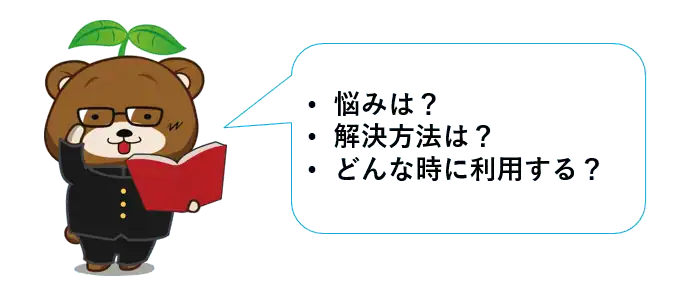 • 悩みは？
• 解決方法は？
• どんな時に利用する？